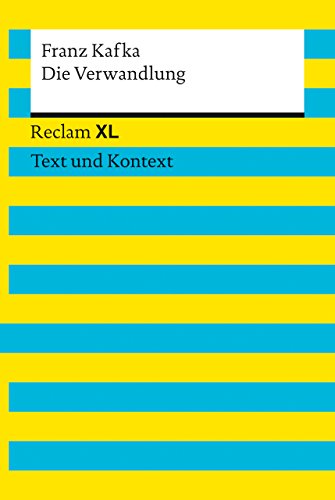 Franz Kafka
Die Verwandlung

Reclam XL

Text und Kontext